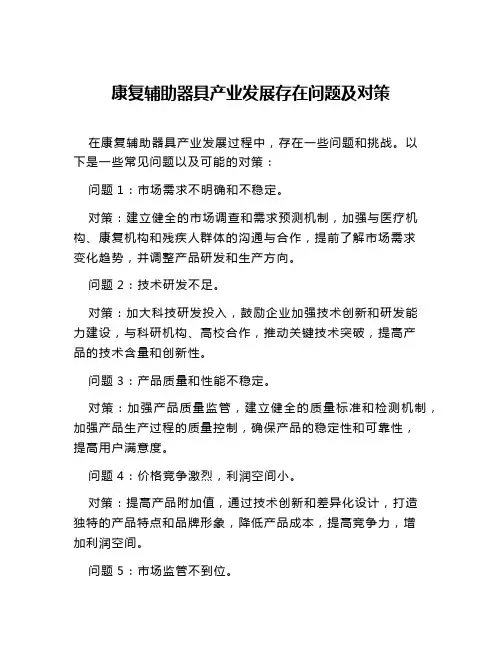 康复辅助器具产业发展存在问题及对策

在康复辅助器具产业发展过程中，存在一些问题和挑战。以下是一些常见问题以及可能的对策：

问题 1：市场需求不明确和不稳定。

对策：建立健全的市场调查和需求预测机制，加强与医疗机构、康复机构和残疾人群体的沟通与合作，提前了解市场需求变化趋势，并调整产品研发和生产方向。

问题 2：技术研发不足。

对策：加大科技研发投入，鼓励企业加强技术创新和研发能力建设，与科研机构、高校合作，推动关键技术突破，提高产品的技术含量和创新性。

问题 3：产品质量和性能不稳定。

对策：加强产品质量监管，建立健全的质量标准和检测机制，加强产品生产过程的质量控制，确保产品的稳定性和可靠性，提高用户满意度。

问题 4：价格竞争激烈，利润空间小。

对策：提高产品附加值，通过技术创新和差异化设计，打造独特的产品特点和品牌形象，降低产品成本，提高竞争力，增加利润空间。

问题 5：市场监管不到位。